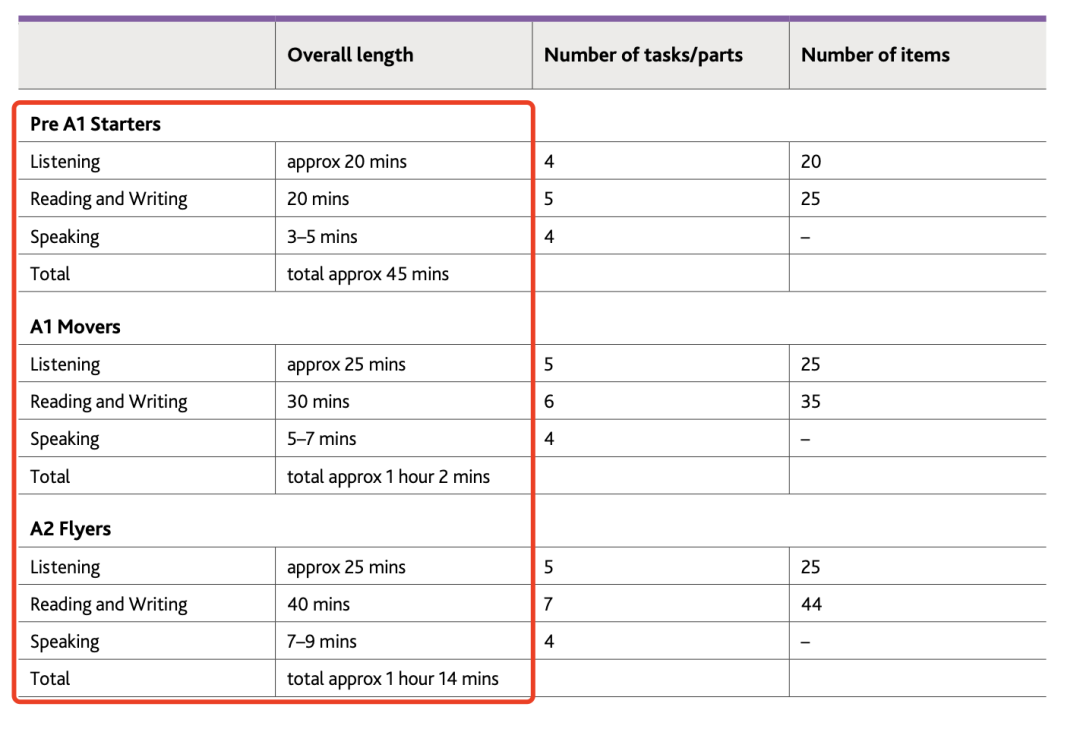 |  | Overall length | Number of tasks/parts | Number of items |
|---|---|---|---|
| **Pre A1 Starters** | | | |
| Listening | approx 20 mins | 4 | 20 |
| Reading and Writing | 20 mins | 5 | 25 |
| Speaking | 3–5 mins | 4 | – |
| Total | total approx 45 mins | | |
| **A1 Movers** | | | |
| Listening | approx 25 mins | 5 | 25 |
| Reading and Writing | 30 mins | 6 | 35 |
| Speaking | 5–7 mins | 4 | – |
| Total | total approx 1 hour 2 mins | | |
| **A2 Flyers** | | | |
| Listening | approx 25 mins | 5 | 25 |
| Reading and Writing | 40 mins | 7 | 44 |
| Speaking | 7–9 mins | 4 | – |
| Total | total approx 1 hour 14 mins | | |